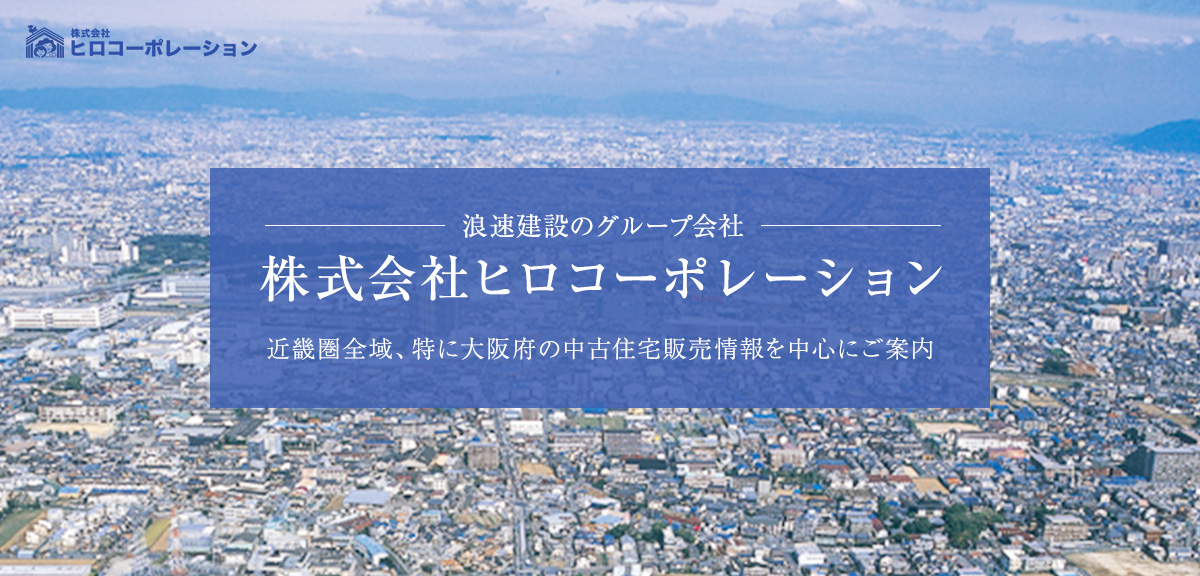 株式会社
ヒロコーポレーション

浪速建設のグループ会社

株式会社ヒロコーポレーション

近畿圏全域、特に大阪府の中古住宅販売情報を中心にご案内